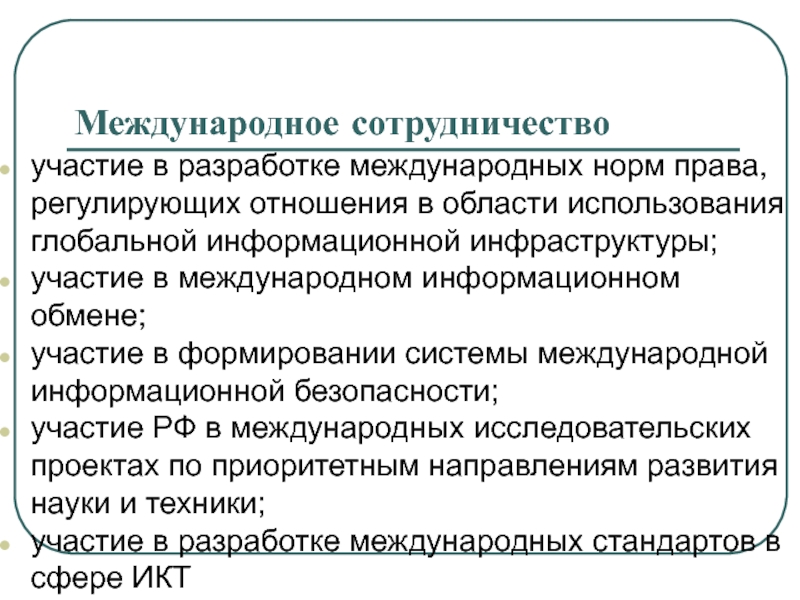 Международное сотрудничество

участие в разработке международных норм права, регулирующих отношения в области использования глобальной информационной инфраструктуры;

участие в международном информационном обмене;

участие в формировании системы международной информационной безопасности;

участие РФ в международных исследовательских проектах по приоритетным направлениям развития науки и техники;

участие в разработке международных стандартов в сфере ИКТ